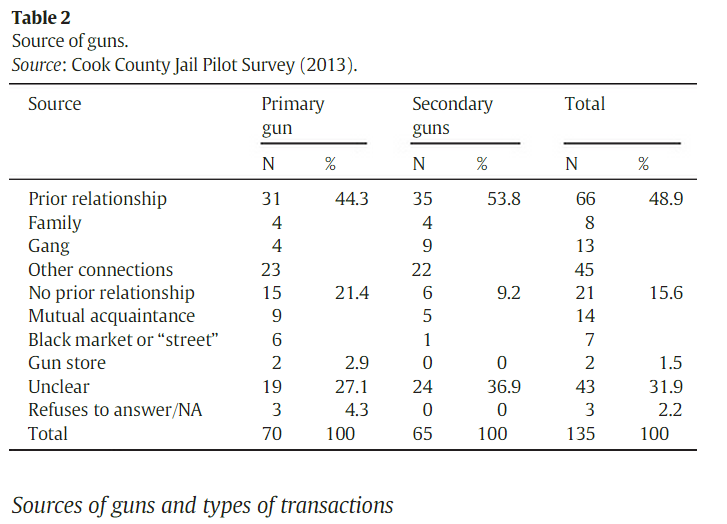 Table 2
Source of guns.
Source: Cook County Jail Pilot Survey (2013).

| Source | Primary gun |  | Secondary guns |  | Total |  |
|---|---|---|---|---|---|---|
|  | N | % | N | % | N | % |
| Prior relationship | 31 | 44.3 | 35 | 53.8 | 66 | 48.9 |
| Family | 4 |  | 4 |  | 8 |  |
| Gang | 4 |  | 9 |  | 13 |  |
| Other connections | 23 |  | 22 |  | 45 |  |
| No prior relationship | 15 | 21.4 | 6 | 9.2 | 21 | 15.6 |
| Mutual acquaintance | 9 |  | 5 |  | 14 |  |
| Black market or "street" | 6 |  | 1 |  | 7 |  |
| Gun store | 2 | 2.9 | 0 | 0 | 2 | 1.5 |
| Unclear | 19 | 27.1 | 24 | 36.9 | 43 | 31.9 |
| Refuses to answer/NA | 3 | 4.3 | 0 | 0 | 3 | 2.2 |
| Total | 70 | 100 | 65 | 100 | 135 | 100 |

Sources of guns and types of transactions